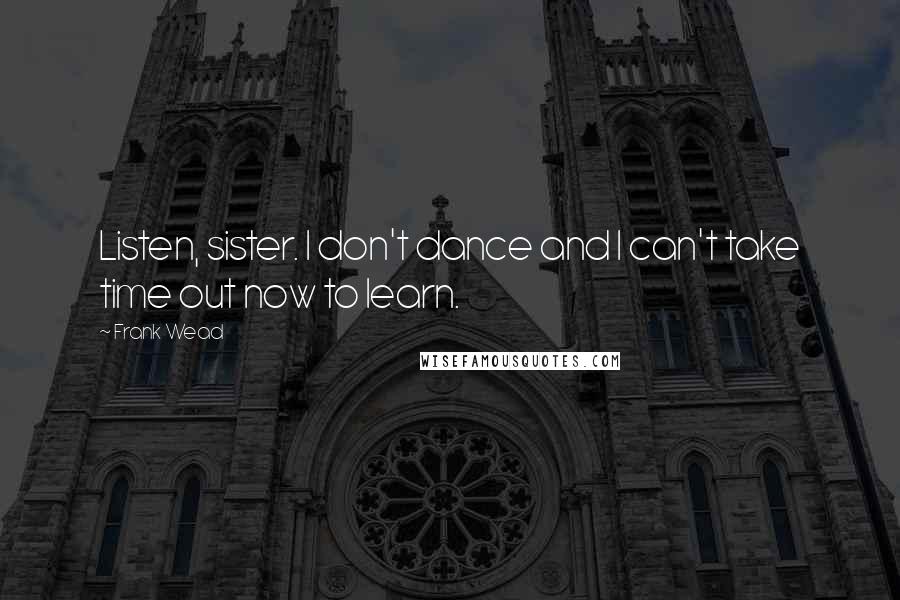 Listen, sister. I don't dance and I can't take time out now to learn.

~ Frank Wead

WISEFAMOUSQUOTES.COM